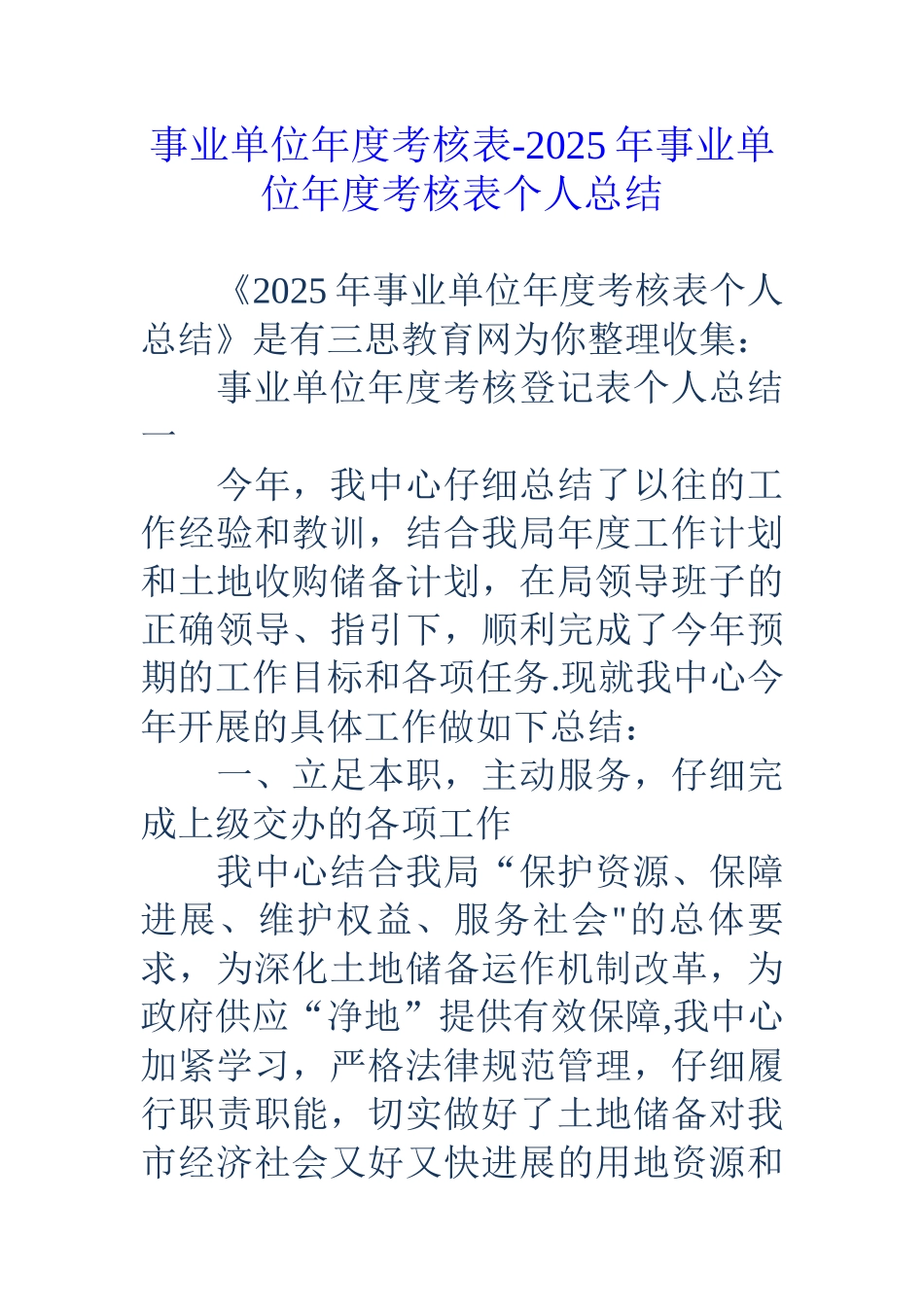 事业单位年度考核表-2025 年事业单位年度考核表个人总结

《2025 年事业单位年度考核表个人总结》是有三思教育网为你整理收集：

事业单位年度考核登记表个人总结一

今年，我中心仔细总结了以往的工作经验和教训，结合我局年度工作计划和土地收购储备计划，在局领导班子的正确领导、指引下，顺利完成了今年预期的工作目标和各项任务.现就我中心今年开展的具体工作做如下总结：

一、立足本职，主动服务，仔细完成上级交办的各项工作

我中心结合我局“保护资源、保障进展、维护权益、服务社会"的总体要求，为深化土地储备运作机制改革，为政府供应“净地”提供有效保障,我中心加紧学习，严格法律规范管理，仔细履行职责职能，切实做好了土地储备对我市经济社会又好又快进展的用地资源和